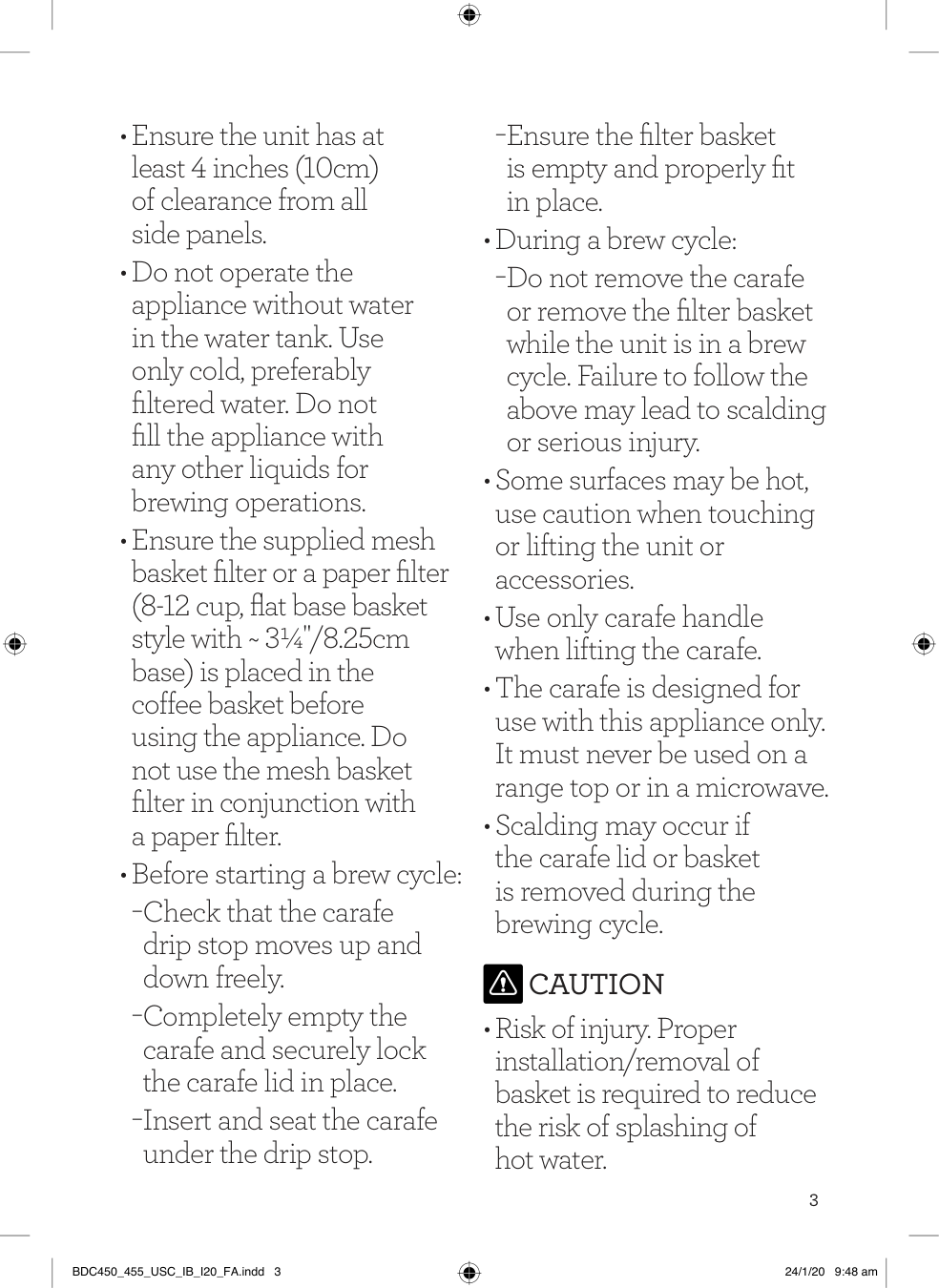 • Ensure the unit has at least 4 inches (10cm) of clearance from all side panels.

• Do not operate the appliance without water in the water tank. Use only cold, preferably filtered water. Do not fill the appliance with any other liquids for brewing operations.

• Ensure the supplied mesh basket filter or a paper filter (8-12 cup, flat base basket style with ~ 3¼"/8.25cm base) is placed in the coffee basket before using the appliance. Do not use the mesh basket filter in conjunction with a paper filter.

• Before starting a brew cycle:

–Check that the carafe drip stop moves up and down freely.

–Completely empty the carafe and securely lock the carafe lid in place.

–Insert and seat the carafe under the drip stop.

–Ensure the filter basket is empty and properly fit in place.

• During a brew cycle:

–Do not remove the carafe or remove the filter basket while the unit is in a brew cycle. Failure to follow the above may lead to scalding or serious injury.

• Some surfaces may be hot, use caution when touching or lifting the unit or accessories.

• Use only carafe handle when lifting the carafe.

• The carafe is designed for use with this appliance only. It must never be used on a range top or in a microwave.

• Scalding may occur if the carafe lid or basket is removed during the brewing cycle.

CAUTION

• Risk of injury. Proper installation/removal of basket is required to reduce the risk of splashing of hot water.

3

BDC450_455_USC_IB_I20_FA.indd 3

24/1/20 9:48 am